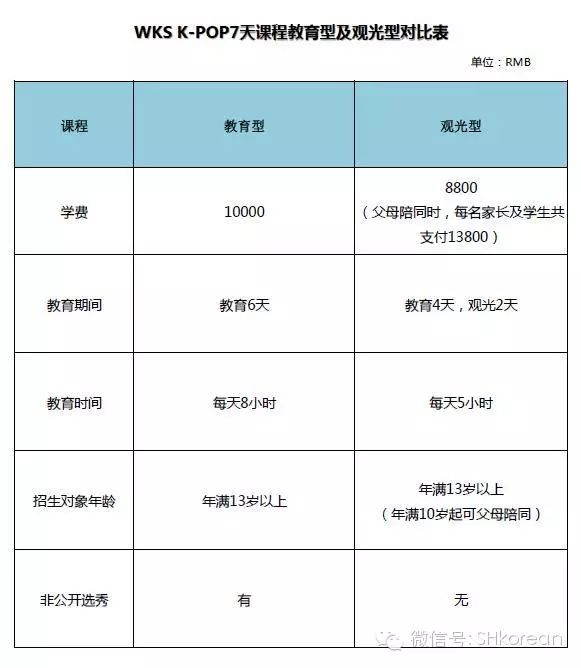 WKS K-POP7天课程教育型及观光型对比表

单位：RMB

| 课程 | 教育型 | 观光型 |
|---|---|---|
| 学费 | 10000 | 8800（父母陪同时，每名家长及学生共支付13800） |
| 教育期间 | 教育6天 | 教育4天，观光2天 |
| 教育时间 | 每天8小时 | 每天5小时 |
| 招生对象年龄 | 年满13岁以上 | 年满13岁以上（年满10岁起可父母陪同） |
| 非公开选秀 | 有 | 无 |

微信号: SHkorean